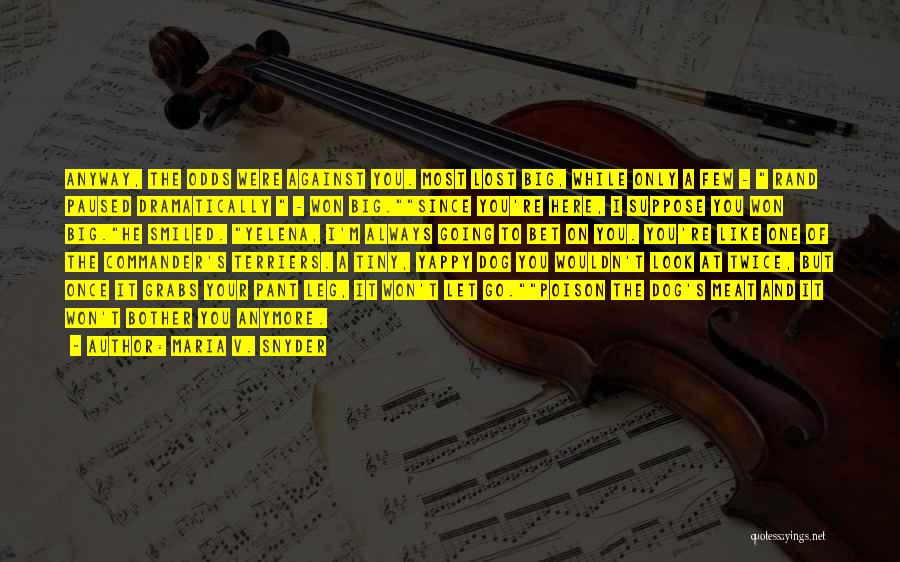 ANYWAY, THE ODDS WERE AGAINST YOU. MOST LOST BIG, WHILE ONLY A FEW - " RAND PAUSED DRAMATICALLY " - WON BIG.""SINCE YOU'RE HERE, I SUPPOSE YOU WON BIG."HE SMILED. "YELENA, I'M ALWAYS GOING TO BET ON YOU. YOU'RE LIKE ONE OF THE COMMANDER'S TERRIERS. A TINY, YAPPY DOG YOU WOULDN'T LOOK AT TWICE, BUT ONCE IT GRABS YOUR PANT LEG, IT WON'T LET GO.""POISON THE DOG'S MEAT AND IT WON'T BOTHER YOU ANYMORE.

- AUTHOR: MARIA V. SNYDER

quotessayings.net